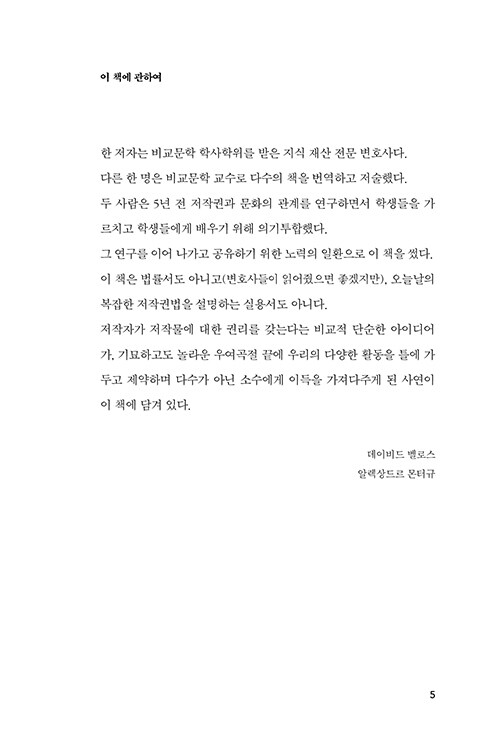 이 책에 관하여

한 저자는 비교문학 학사학위를 받은 지식 재산 전문 변호사다. 다른 한 명은 비교문학 교수로 다수의 책을 번역하고 저술했다. 두 사람은 5년 전 저작권과 문화의 관계를 연구하면서 학생들을 가르치고 학생들에게 배우기 위해 의기투합했다. 그 연구를 이어 나가고 공유하기 위한 노력의 일환으로 이 책을 썼다. 이 책은 법률서도 아니고(변호사들이 읽어줬으면 좋겠지만), 오늘날의 복잡한 저작권법을 설명하는 실용서도 아니다. 저작자가 저작물에 대한 권리를 갖는다는 비교적 단순한 아이디어가, 기묘하고도 놀라운 우여곡절 끝에 우리의 다양한 활동을 틀에 가두고 제약하며 다수가 아닌 소수에게 이득을 가져다주게 된 사연이 이 책에 담겨 있다.

데이비드 벨로스
알렉상드르 몬터규

5